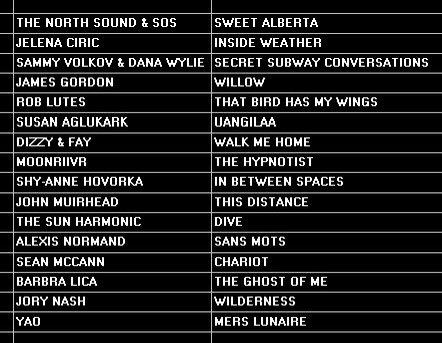 | | |
|---|---|
| THE NORTH SOUND & SOS | SWEET ALBERTA |
| JELENA CIRIC | INSIDE WEATHER |
| SAMMY VOLKOV & DANA WYLIE | SECRET SUBWAY CONVERSATIONS |
| JAMES GORDON | WILLOW |
| ROB LUTES | THAT BIRD HAS MY WINGS |
| SUSAN AGLUKARK | UANGILAA |
| DIZZY & FAY | WALK ME HOME |
| MOONRIIVR | THE HYPNOTIST |
| SHY-ANNE HOVORKA | IN BETWEEN SPACES |
| JOHN MUIRHEAD | THIS DISTANCE |
| THE SUN HARMONIC | DIVE |
| ALEXIS NORMAND | SANS MOTS |
| SEAN MCCANN | CHARIOT |
| BARBRA LICA | THE GHOST OF ME |
| JORY NASH | WILDERNESS |
| YAO | MERS LUNAIRE |